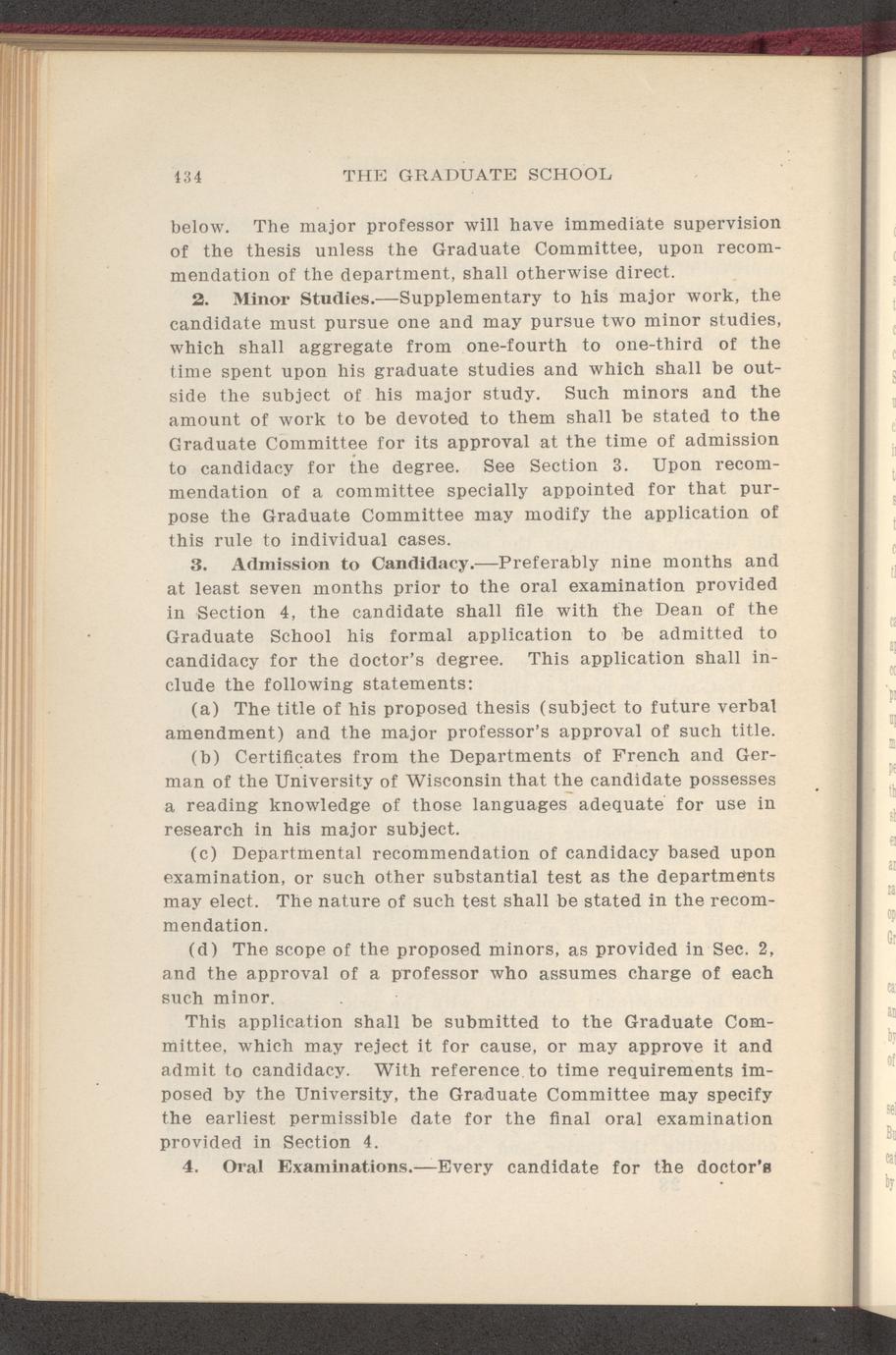 134 THE GRADUATE SCHOOL

below. The major professor will have immediate supervision of the thesis unless the Graduate Committee, upon recommendation of the department, shall otherwise direct.

2. Minor Studies.—Supplementary to his major work, the candidate must pursue one and may pursue two minor studies, which shall aggregate from one-fourth to one-third of the time spent upon his graduate studies and which shall be outside the subject of his major study. Such minors and the amount of work to be devoted to them shall be stated to the Graduate Committee for its approval at the time of admission to candidacy for the degree. See Section 3. Upon recommendation of a committee specially appointed for that purpose the Graduate Committee may modify the application of this rule to individual cases.

3. Admission to Candidacy.—Preferably nine months and at least seven months prior to the oral examination provided in Section 4, the candidate shall file with the Dean of the Graduate School his formal application to be admitted to candidacy for the doctor's degree. This application shall include the following statements:

(a) The title of his proposed thesis (subject to future verbal amendment) and the major professor's approval of such title.

(b) Certificates from the Departments of French and German of the University of Wisconsin that the candidate possesses a reading knowledge of those languages adequate for use in research in his major subject.

(c) Departmental recommendation of candidacy based upon examination, or such other substantial test as the departments may elect. The nature of such test shall be stated in the recommendation.

(d) The scope of the proposed minors, as provided in Sec. 2, and the approval of a professor who assumes charge of each such minor.

This application shall be submitted to the Graduate Committee, which may reject it for cause, or may approve it and admit to candidacy. With reference to time requirements imposed by the University, the Graduate Committee may specify the earliest permissible date for the final oral examination provided in Section 4.

4. Oral Examinations.—Every candidate for the doctor's